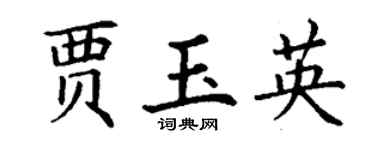 贾玉英

词典网